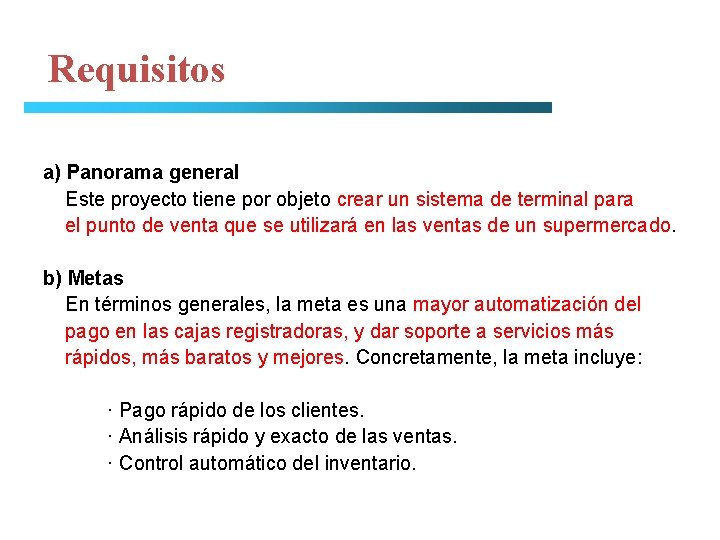 Requisitos

a) Panorama general
Este proyecto tiene por objeto crear un sistema de terminal para el punto de venta que se utilizará en las ventas de un supermercado.

b) Metas
En términos generales, la meta es una mayor automatización del pago en las cajas registradoras, y dar soporte a servicios más rápidos, más baratos y mejores. Concretamente, la meta incluye:

· Pago rápido de los clientes.
· Análisis rápido y exacto de las ventas.
· Control automático del inventario.